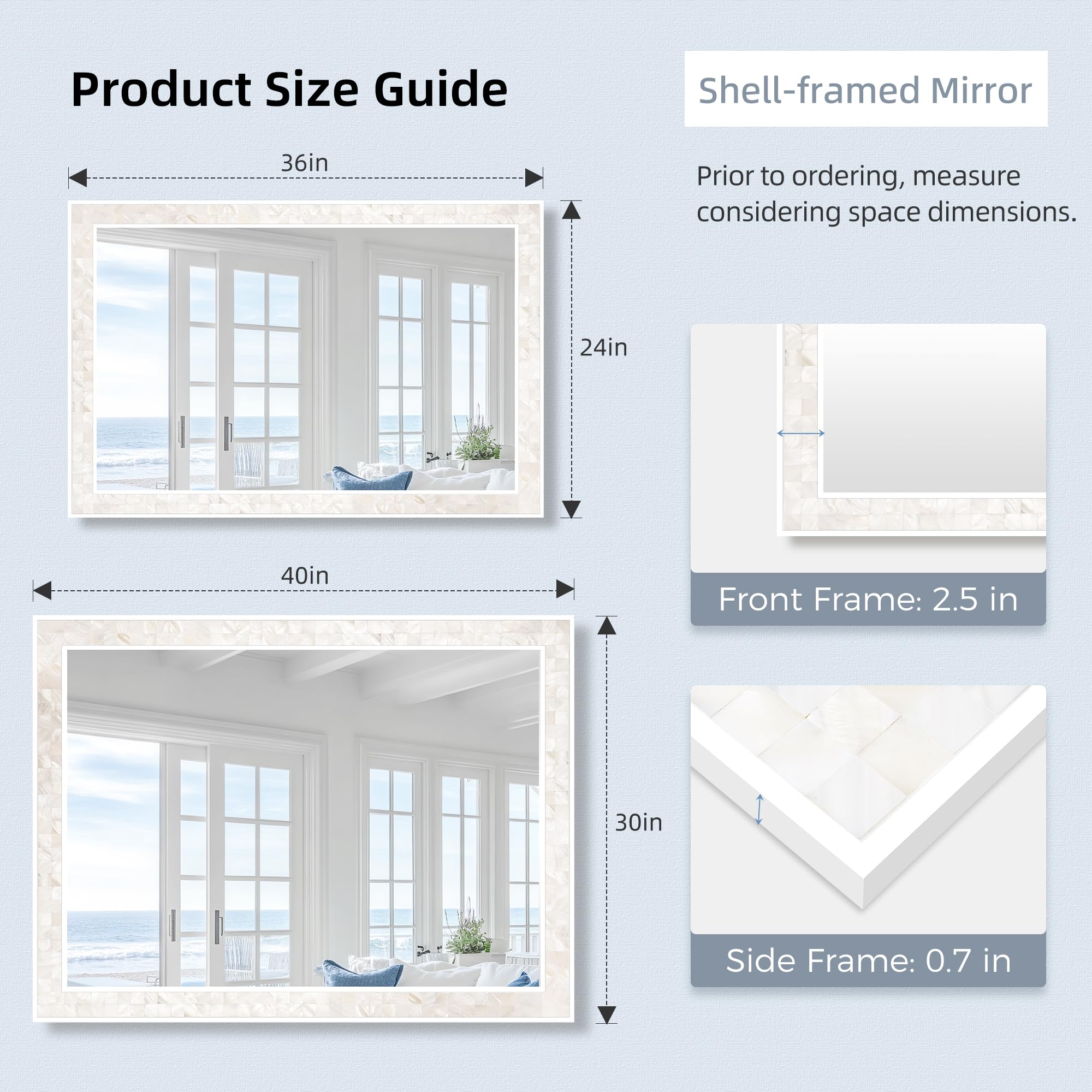 Product Size Guide

36in

24in

40in

30in

Shell-framed Mirror

Prior to ordering, measure considering space dimensions.

Front Frame: 2.5 in

Side Frame: 0.7 in